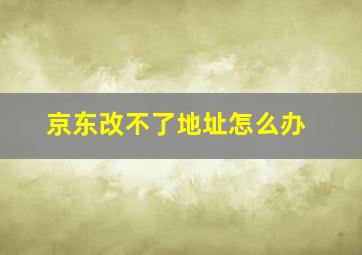 京东改不了地址怎么办